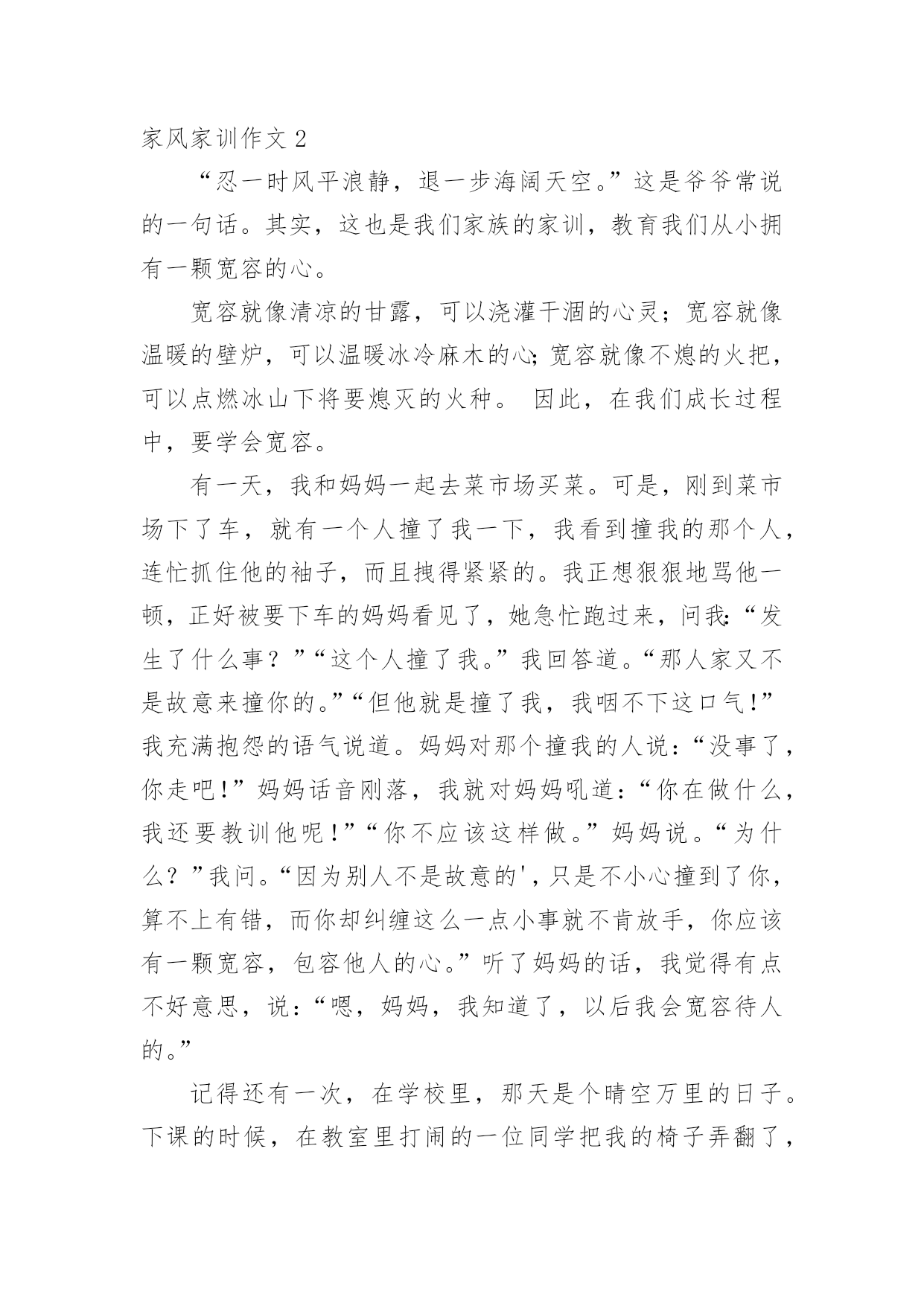 家风家训作文 2

“忍一时风平浪静，退一步海阔天空。”这是爷爷常说的一句话。其实，这也是我们家族的家训，教育我们从小拥有一颗宽容的心。

宽容就像清凉的甘露，可以浇灌干涸的心灵；宽容就像温暖的壁炉，可以温暖冰冷麻木的心；宽容就像不熄的火把，可以点燃冰山下将要熄灭的火种。 因此，在我们成长过程中，要学会宽容。

有一天，我和妈妈一起去菜市场买菜。可是，刚到菜市场下了车，就有一个人撞了我一下，我看到撞我的那个人，连忙抓住他的袖子，而且拽得紧紧的。我正想狠狠地骂他一顿，正好被要下车的妈妈看见了，她急忙跑过来，问我：“发生了什么事？”“这个人撞了我。”我回答道。“那人家又不是故意来撞你的。”“但他就是撞了我，我咽不下这口气！”我充满抱怨的语气说道。妈妈对那个撞我的人说：“没事了，你走吧！”妈妈话音刚落，我就对妈妈吼道：“你在做什么，我还要教训他呢！”“你不应该这样做。”妈妈说。“为什么？”我问。“因为别人不是故意的'，只是不小心撞到了你，算不上有错，而你却纠缠这么一点小事就不肯放手，你应该有一颗宽容，包容他人的心。”听了妈妈的话，我觉得有点不好意思，说：“嗯，妈妈，我知道了，以后我会宽容待人的。”

记得还有一次，在学校里，那天是个晴空万里的日子。下课的时候，在教室里打闹的一位同学把我的椅子弄翻了，